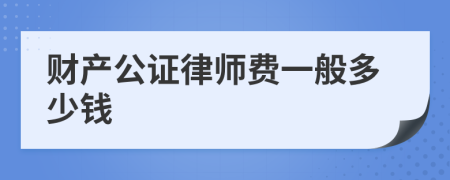 财产公证律师费一般多少钱